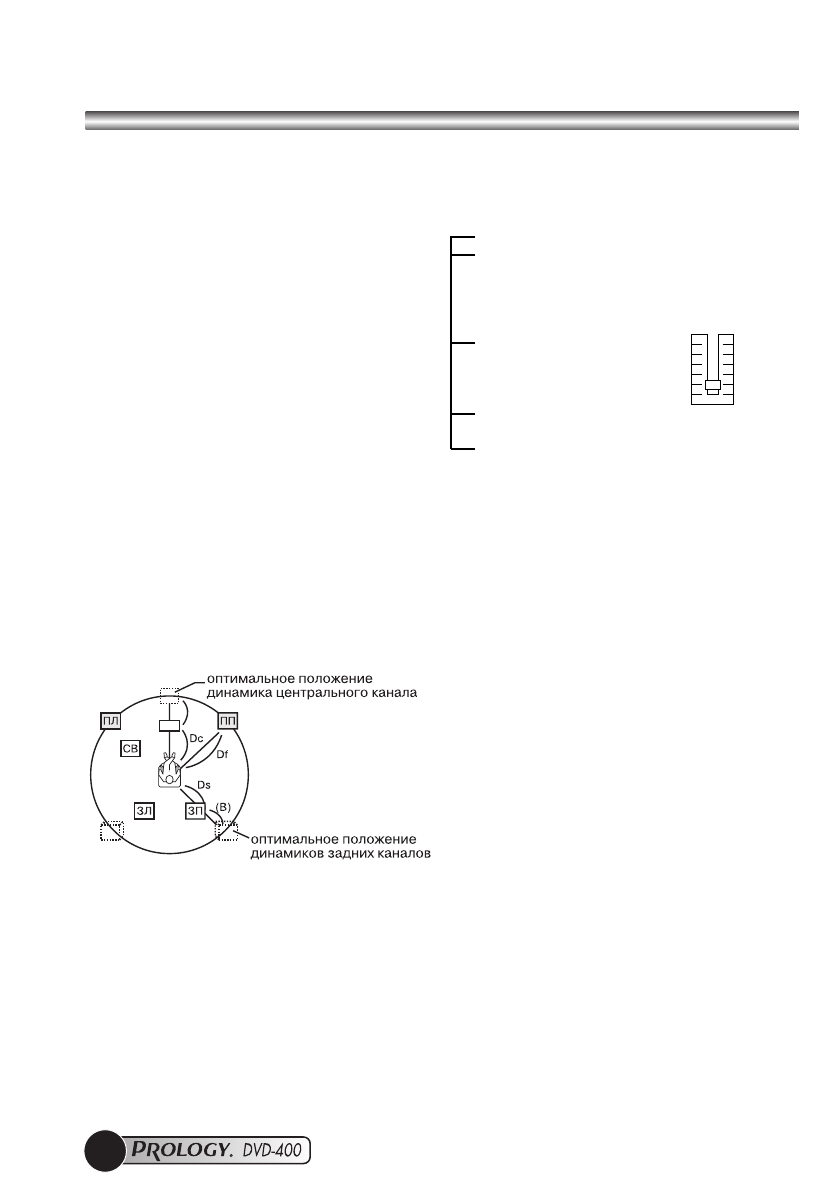 оптимальное положение динамика центрального канала

ПЛ

ПП

СВ

Dc

Df

Ds

ЗЛ

ЗП

(B)

оптимальное положение динамиков задних каналов

PROLOGY. DVD-400